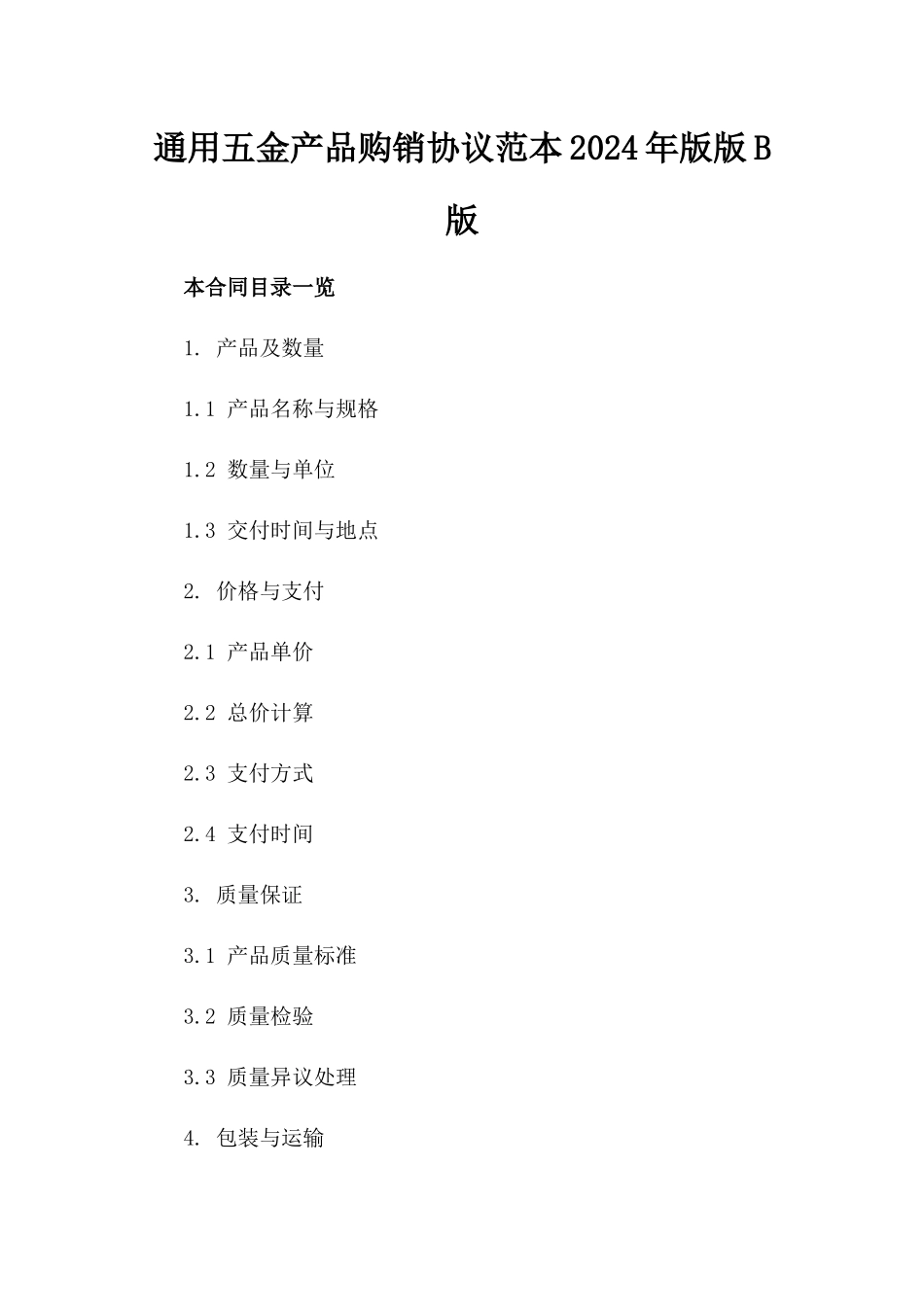 通用五金产品购销协议范本2024年版版B版

本合同目录一览

1. 产品及数量

1.1 产品名称与规格

1.2 数量与单位

1.3 交付时间与地点

2. 价格与支付

2.1 产品单价

2.2 总价计算

2.3 支付方式

2.4 支付时间

3. 质量保证

3.1 产品质量标准

3.2 质量检验

3.3 质量异议处理

4. 包装与运输